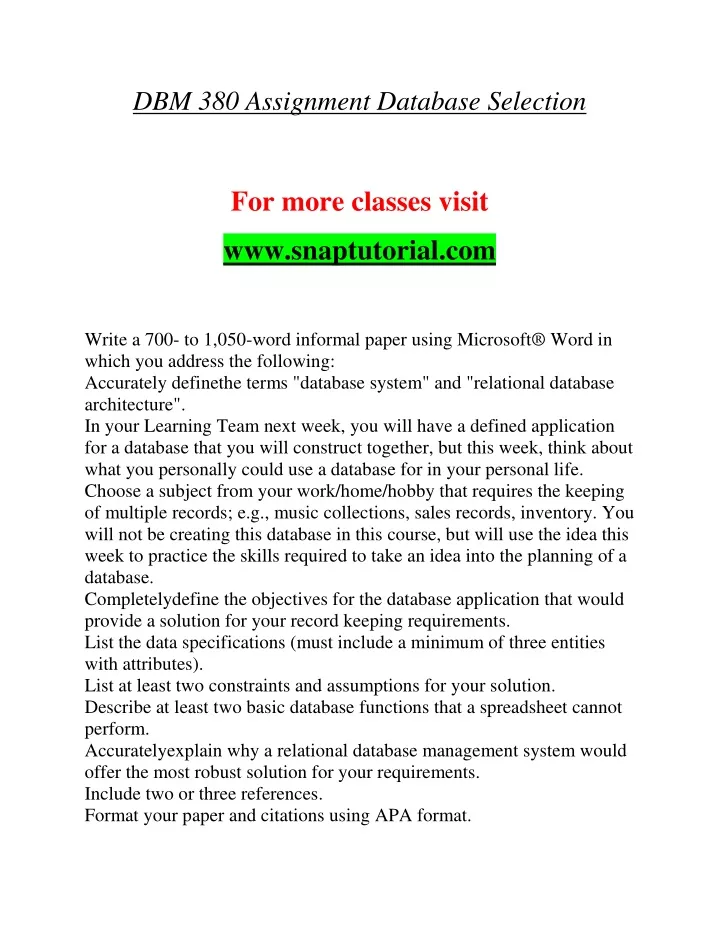 DBM 380 Assignment Database Selection

For more classes visit

www.snaptutorial.com

Write a 700- to 1,050-word informal paper using Microsoft® Word in which you address the following:
Accurately definethe terms "database system" and "relational database architecture".
In your Learning Team next week, you will have a defined application for a database that you will construct together, but this week, think about what you personally could use a database for in your personal life. Choose a subject from your work/home/hobby that requires the keeping of multiple records; e.g., music collections, sales records, inventory. You will not be creating this database in this course, but will use the idea this week to practice the skills required to take an idea into the planning of a database.
Completelydefine the objectives for the database application that would provide a solution for your record keeping requirements.
List the data specifications (must include a minimum of three entities with attributes).
List at least two constraints and assumptions for your solution.
Describe at least two basic database functions that a spreadsheet cannot perform.
Accuratelyexplain why a relational database management system would offer the most robust solution for your requirements.
Include two or three references.
Format your paper and citations using APA format.